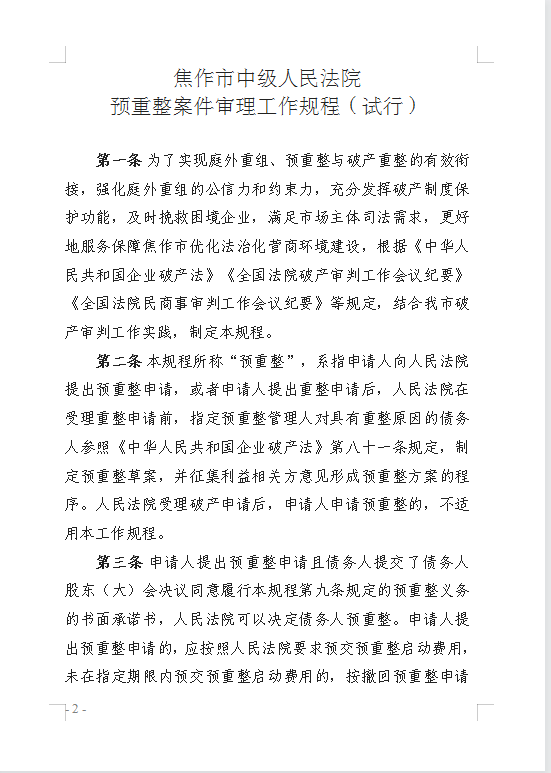 焦作市中级人民法院
预重整案件审理工作规程（试行）

第一条 为了实现庭外重组、预重整与破产重整的有效衔接，强化庭外重组的公信力和约束力，充分发挥破产制度保护功能，及时挽救困境企业，满足市场主体司法需求，更好地服务保障焦作市优化法治化营商环境建设，根据《中华人民共和国企业破产法》《全国法院破产审判工作会议纪要》《全国法院民商事审判工作会议纪要》等规定，结合我市破产审判工作实践，制定本规程。

第二条 本规程所称“预重整”，系指申请人向人民法院提出预重整申请，或者申请人提出重整申请后，人民法院在受理重整申请前，指定预重整管理人对具有重整原因的债务人参照《中华人民共和国企业破产法》第八十一条规定，制定预重整草案，并征集利益相关方意见形成预重整方案的程序。人民法院受理破产申请后，申请人申请预重整的，不适用本工作规程。

第三条 申请人提出预重整申请且债务人提交了债务人股东（大）会决议同意履行本规程第九条规定的预重整义务的书面承诺书，人民法院可以决定债务人预重整。申请人提出预重整申请的，应按照人民法院要求预交预重整启动费用，未在指定期限内预交预重整启动费用的，按撤回预重整申请

- 2 -